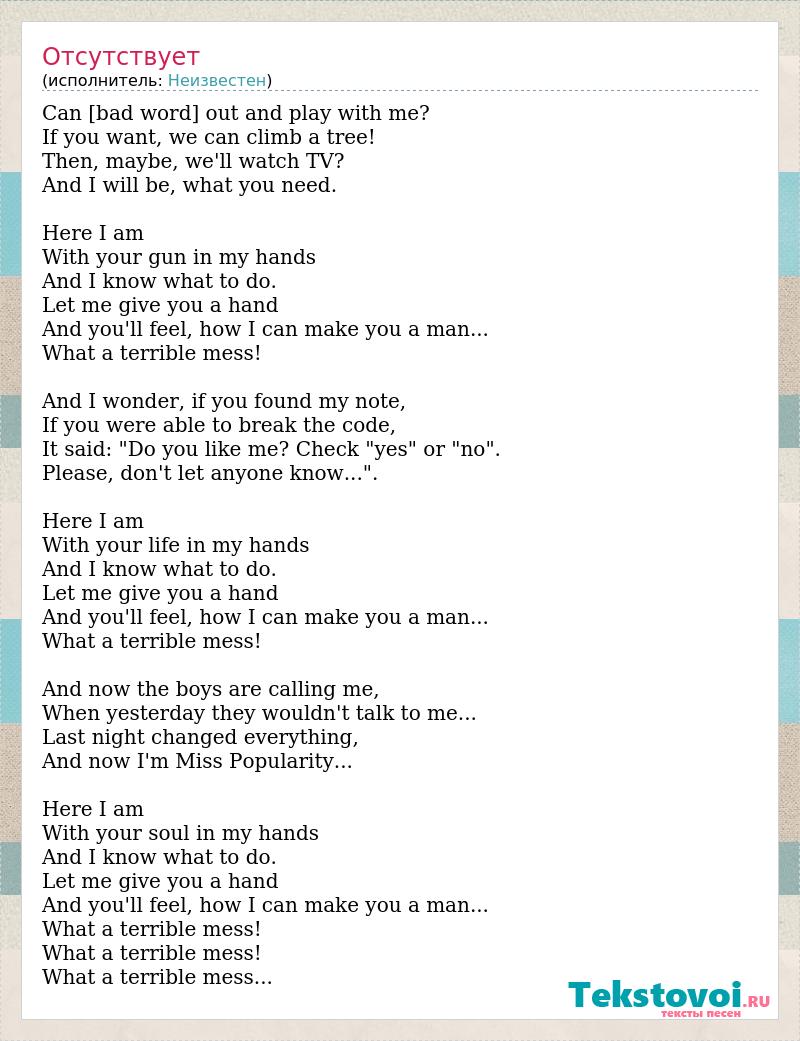 Отсутствует
(исполнитель: Неизвестен)

Can [bad word] out and play with me?
If you want, we can climb a tree!
Then, maybe, we'll watch TV?
And I will be, what you need.

Here I am
With your gun in my hands
And I know what to do.
Let me give you a hand
And you'll feel, how I can make you a man...
What a terrible mess!

And I wonder, if you found my note,
If you were able to break the code,
It said: "Do you like me? Check "yes" or "no".
Please, don't let anyone know...".

Here I am
With your life in my hands
And I know what to do.
Let me give you a hand
And you'll feel, how I can make you a man...
What a terrible mess!

And now the boys are calling me,
When yesterday they wouldn't talk to me...
Last night changed everything,
And now I'm Miss Popularity...

Here I am
With your soul in my hands
And I know what to do.
Let me give you a hand
And you'll feel, how I can make you a man...
What a terrible mess!
What a terrible mess!
What a terrible mess...

Tekstovoi.RU
тексты песен